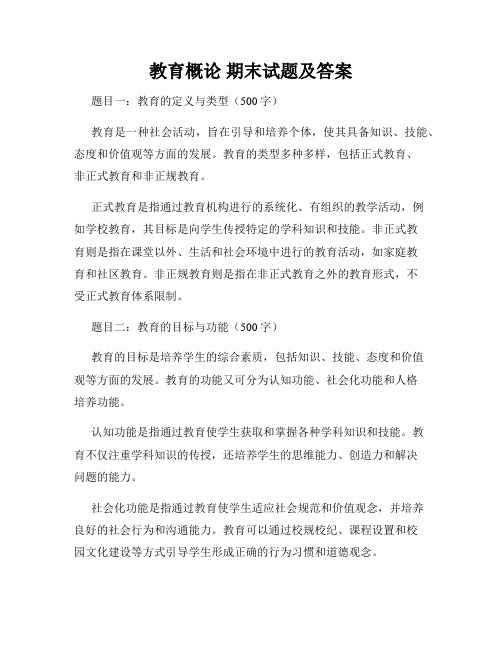 教育概论 期末试题及答案

题目一：教育的定义与类型（500字）

教育是一种社会活动，旨在引导和培养个体，使其具备知识、技能、态度和价值观等方面的发展。教育的类型多种多样，包括正式教育、非正式教育和非正规教育。

正式教育是指通过教育机构进行的系统化、有组织的教学活动，例如学校教育，其目标是向学生传授特定的学科知识和技能。非正式教育则是指在课堂以外、生活和社会环境中进行的教育活动，如家庭教育和社区教育。非正规教育则是指在非正式教育之外的教育形式，不受正式教育体系限制。

题目二：教育的目标与功能（500字）

教育的目标是培养学生的综合素质，包括知识、技能、态度和价值观等方面的发展。教育的功能又可分为认知功能、社会化功能和人格培养功能。

认知功能是指通过教育使学生获取和掌握各种学科知识和技能。教育不仅注重学科知识的传授，还培养学生的思维能力、创造力和解决问题的能力。

社会化功能是指通过教育使学生适应社会规范和价值观念，并培养良好的社会行为和沟通能力。教育可以通过校规校纪、课程设置和校园文化建设等方式引导学生形成正确的行为习惯和道德观念。